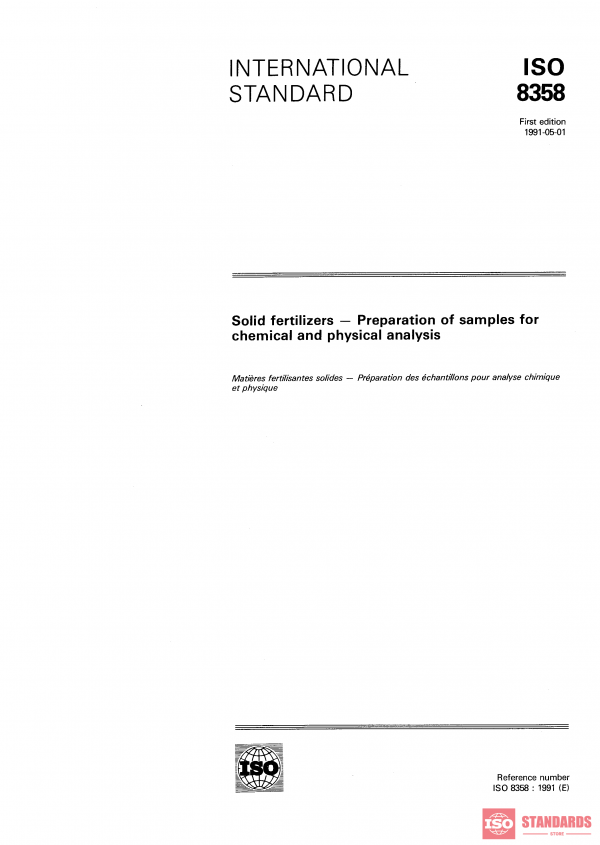 INTERNATIONAL STANDARD

ISO 8358

First edition
1991-05-01

Solid fertilizers — Preparation of samples for chemical and physical analysis

Matières fertilisantes solides — Préparation des échantillons pour analyse chimique et physique

ISO

Reference number
ISO 8358 : 1991 (E)

ISO STANDARDS STORE